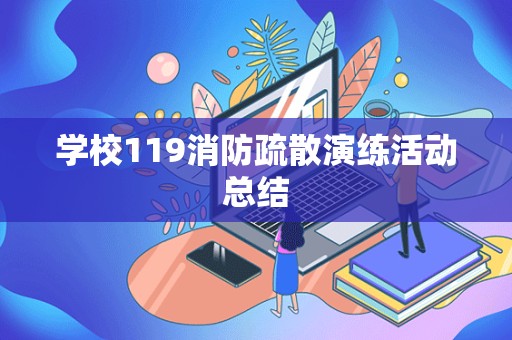 学校119消防疏散演练活动总结